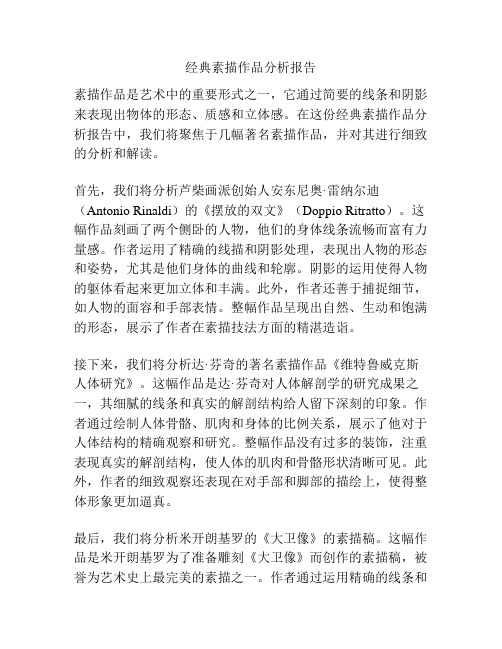 经典素描作品分析报告

素描作品是艺术中的重要形式之一，它通过简要的线条和阴影来表现出物体的形态、质感和立体感。在这份经典素描作品分析报告中，我们将聚焦于几幅著名素描作品，并对其进行细致的分析和解读。

首先，我们将分析芦柴画派创始人安东尼奥·雷纳尔迪（Antonio Rinaldi）的《摆放的双文》（Doppio Ritratto）。这幅作品刻画了两个侧卧的人物，他们的身体线条流畅而富有力量感。作者运用了精确的线描和阴影处理，表现出人物的形态和姿势，尤其是他们身体的曲线和轮廓。阴影的运用使得人物的躯体看起来更加立体和丰满。此外，作者还善于捕捉细节，如人物的面容和手部表情。整幅作品呈现出自然、生动和饱满的形态，展示了作者在素描技法方面的精湛造诣。

接下来，我们将分析达·芬奇的著名素描作品《维特鲁威克斯人体研究》。这幅作品是达·芬奇对人体解剖学的研究成果之一，其细腻的线条和真实的解剖结构给人留下深刻的印象。作者通过绘制人体骨骼、肌肉和身体的比例关系，展示了他对于人体结构的精确观察和研究。整幅作品没有过多的装饰，注重表现真实的解剖结构，使人体的肌肉和骨骼形状清晰可见。此外，作者的细致观察还表现在对手部和脚部的描绘上，使得整体形象更加逼真。

最后，我们将分析米开朗基罗的《大卫像》的素描稿。这幅作品是米开朗基罗为了准备雕刻《大卫像》而创作的素描稿，被誉为艺术史上最完美的素描之一。作者通过运用精确的线条和